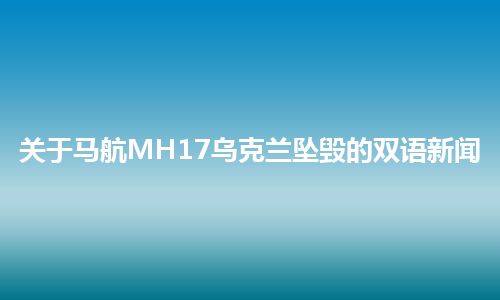 关于马航MH17乌克兰坠毁的双语新闻